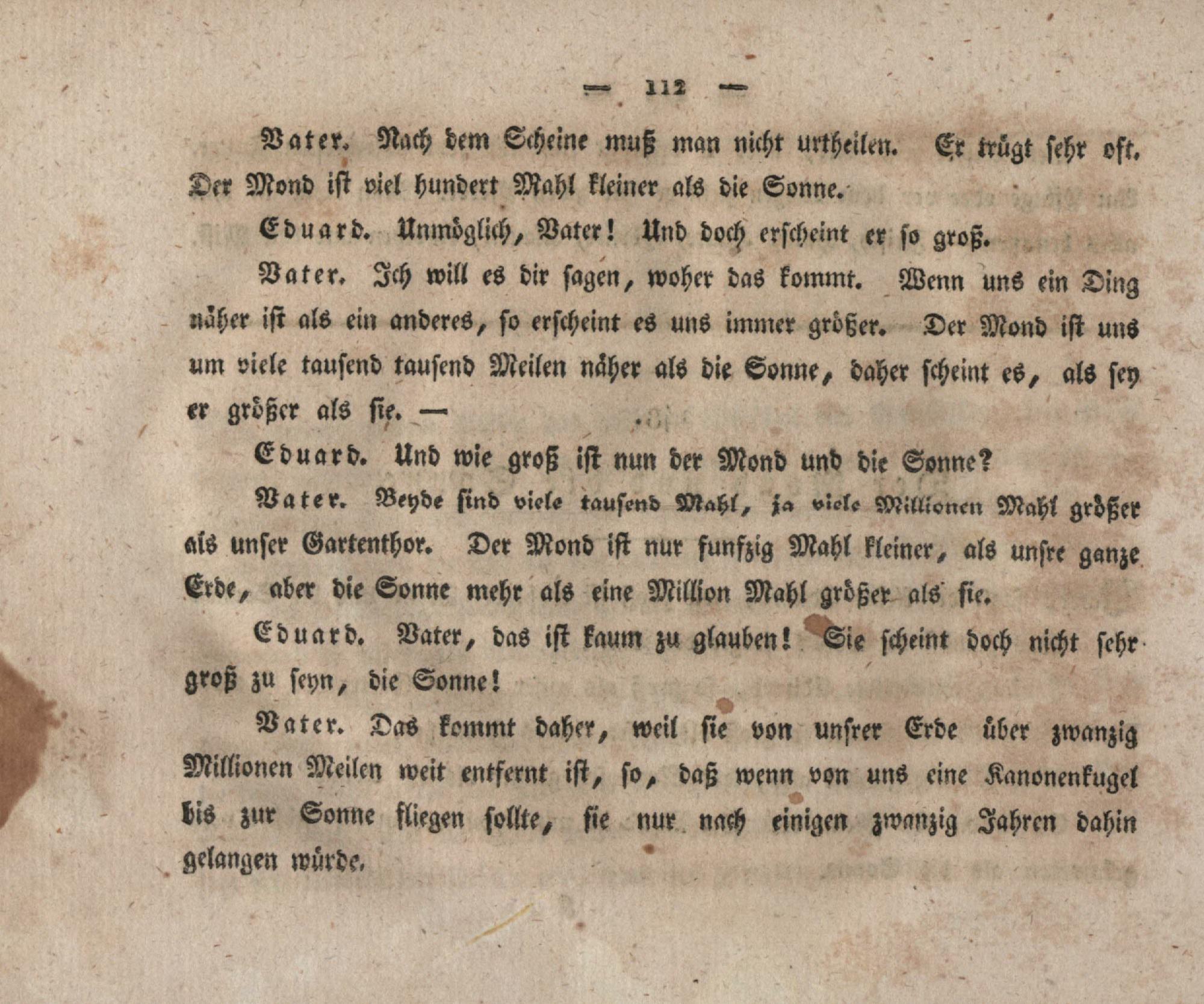 — 112 —

Vater. Nach dem Scheine muß man nicht urtheilen. Er trügt sehr oft. Der Mond ist viel hundert Mahl kleiner als die Sonne.

Eduard. Unmöglich, Vater! Und doch erscheint er so groß.

Vater. Ich will es dir sagen, woher das kommt. Wenn uns ein Ding näher ist als ein anderes, so erscheint es uns immer größer. Der Mond ist uns um viele tausend tausend Meilen näher als die Sonne, daher scheint es, als sey er größer als sie. —

Eduard. Und wie groß ist nun der Mond und die Sonne?

Vater. Beyde sind viele tausend Mahl, ja viele Millionen Mahl größer als unser Gartenthor. Der Mond ist nur funfzig Mahl kleiner, als unsre ganze Erde, aber die Sonne mehr als eine Million Mahl größer als sie.

Eduard. Vater, das ist kaum zu glauben! Sie scheint doch nicht sehr groß zu seyn, die Sonne!

Vater. Das kommt daher, weil sie von unsrer Erde über zwanzig Millionen Meilen weit entfernt ist, so, daß wenn von uns eine Kanonenkugel bis zur Sonne fliegen sollte, sie nur nach einigen zwanzig Jahren dahin gelangen würde.